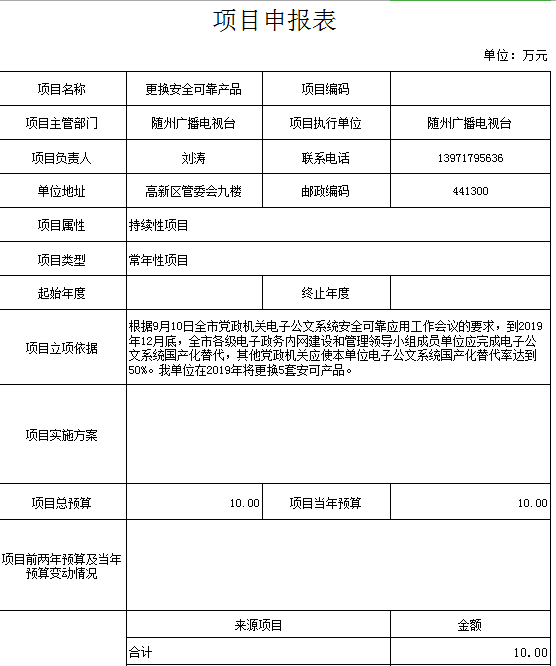 项目申报表

单位：万元

| 项目名称 | 更换安全可靠产品 | 项目编码 | |
|---|---|---|---|
| 项目主管部门 | 随州广播电视台 | 项目执行单位 | 随州广播电视台 |
| 项目负责人 | 刘涛 | 联系电话 | 13971795636 |
| 单位地址 | 高新区管委会九楼 | 邮政编码 | 441300 |
| 项目属性 | 持续性项目 | | |
| 项目类型 | 常年性项目 | | |
| 起始年度 | | 终止年度 | |
| 项目立项依据 | 根据9月10日全市党政机关电子公文系统安全可靠应用工作会议的要求，到2019年12月底，全市各级电子政务内网建设和管理领导小组成员单位应完成电子公文系统国产化替代，其他党政机关应使本单位电子公文系统国产化替代率达到50%。我单位在2019年将更换5套安可产品。 | | |
| 项目实施方案 | | | |
| 项目总预算 | 10.00 | 项目当年预算 | 10.00 |
| 项目前两年预算及当年预算变动情况 | | | |
| | 来源项目 | | 金额 |
| | 合计 | | 10.00 |